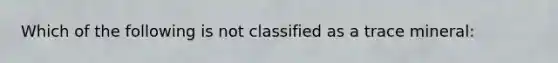 Which of the following is not classified as a trace mineral: